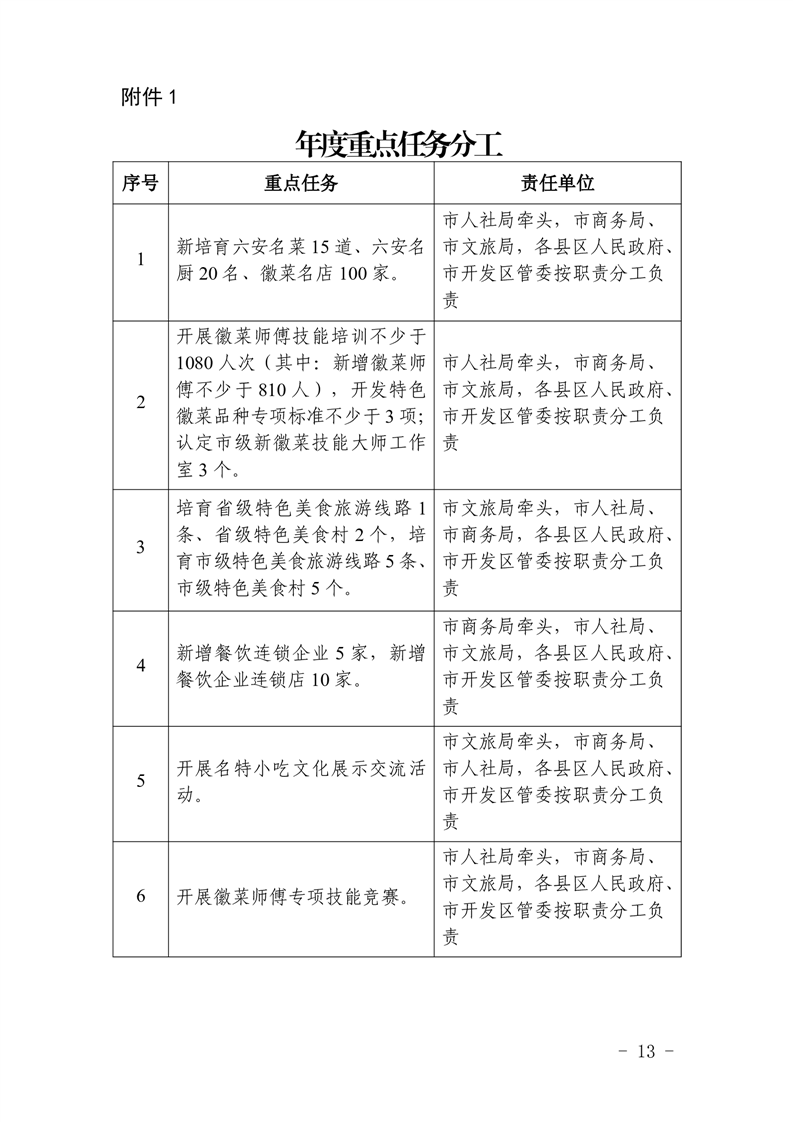 附件 1

年度重点任务分工

| 序号 | 重点任务 | 责任单位 |
|---|---|---|
| 1 | 新培育六安名菜 15 道、六安名厨 20 名、徽菜名店 100 家。 | 市人社局牵头，市商务局、市文旅局，各县区人民政府、市开发区管委按职责分工负责 |
| 2 | 开展徽菜师傅技能培训不少于 1080 人次（其中：新增徽菜师傅不少于 810 人），开发特色徽菜品种专项标准不少于 3 项；认定市级新徽菜技能大师工作室 3 个。 | 市人社局牵头，市商务局、市文旅局，各县区人民政府、市开发区管委按职责分工负责 |
| 3 | 培育省级特色美食旅游线路 1 条、省级特色美食村 2 个，培育市级特色美食旅游线路 5 条、市级特色美食村 5 个。 | 市文旅局牵头，市人社局、市商务局，各县区人民政府、市开发区管委按职责分工负责 |
| 4 | 新增餐饮连锁企业 5 家，新增餐饮企业连锁店 10 家。 | 市商务局牵头，市人社局、市文旅局，各县区人民政府、市开发区管委按职责分工负责 |
| 5 | 开展名特小吃文化展示交流活动。 | 市文旅局牵头，市商务局、市人社局，各县区人民政府、市开发区管委按职责分工负责 |
| 6 | 开展徽菜师傅专项技能竞赛。 | 市人社局牵头，市商务局、市文旅局，各县区人民政府、市开发区管委按职责分工负责 |

- 13 -